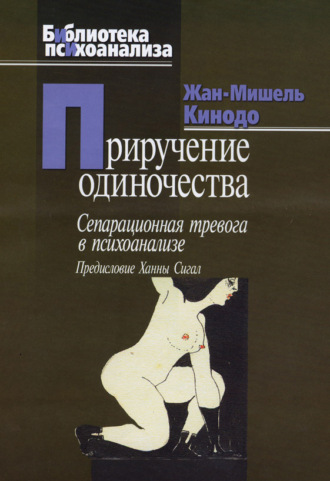 Библиотека психоанализа

Жан-Мишель Кинодо

Приручение одиночества

Сепарационная тревога в психоанализе

Предисловие Ханны Сигал